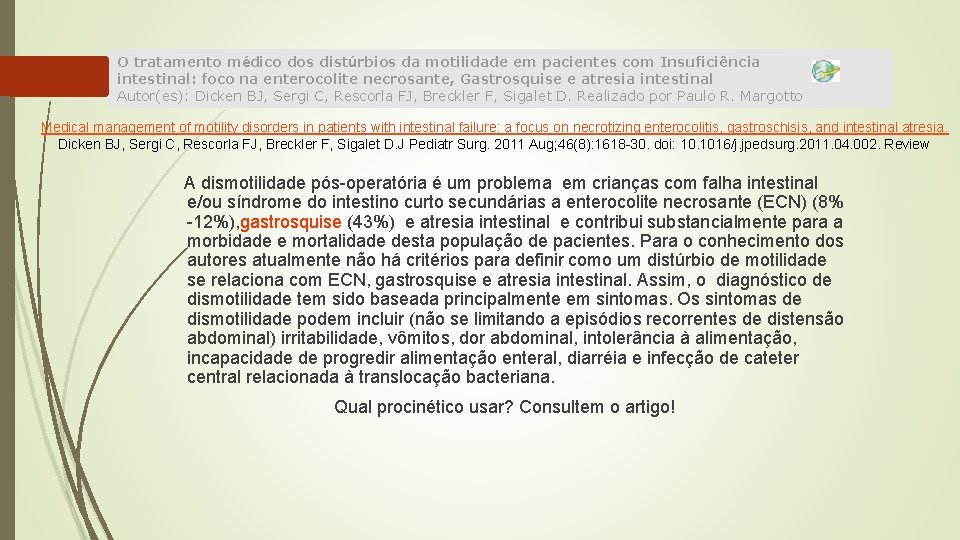 O tratamento médico dos distúrbios da motilidade em pacientes com Insuficiência intestinal: foco na enterocolite necrosante, Gastrosquise e atresia intestinal
Autor(es): Dicken BJ, Sergi C, Rescorla FJ, Breckler F, Sigalet D. Realizado por Paulo R. Margotto

Medical management of motility disorders in patients with intestinal failure: a focus on necrotizing enterocolitis, gastroschisis, and intestinal atresia.
Dicken BJ, Sergi C, Rescorla FJ, Breckler F, Sigalet D.J Pediatr Surg. 2011 Aug;46(8):1618-30. doi: 10.1016/j.jpedsurg.2011.04.002. Review

A dismotilidade pós-operatória é um problema em crianças com falha intestinal e/ou síndrome do intestino curto secundárias a enterocolite necrosante (ECN) (8% -12%),gastrosquise (43%) e atresia intestinal e contribui substancialmente para a morbidade e mortalidade desta população de pacientes. Para o conhecimento dos autores atualmente não há critérios para definir como um distúrbio de motilidade se relaciona com ECN, gastrosquise e atresia intestinal. Assim, o diagnóstico de dismotilidade tem sido baseada principalmente em sintomas. Os sintomas de dismotilidade podem incluir (não se limitando a episódios recorrentes de distensão abdominal) irritabilidade, vômitos, dor abdominal, intolerância à alimentação, incapacidade de progredir alimentação enteral, diarréia e infecção de cateter central relacionada à translocação bacteriana.

Qual procinético usar? Consultem o artigo!